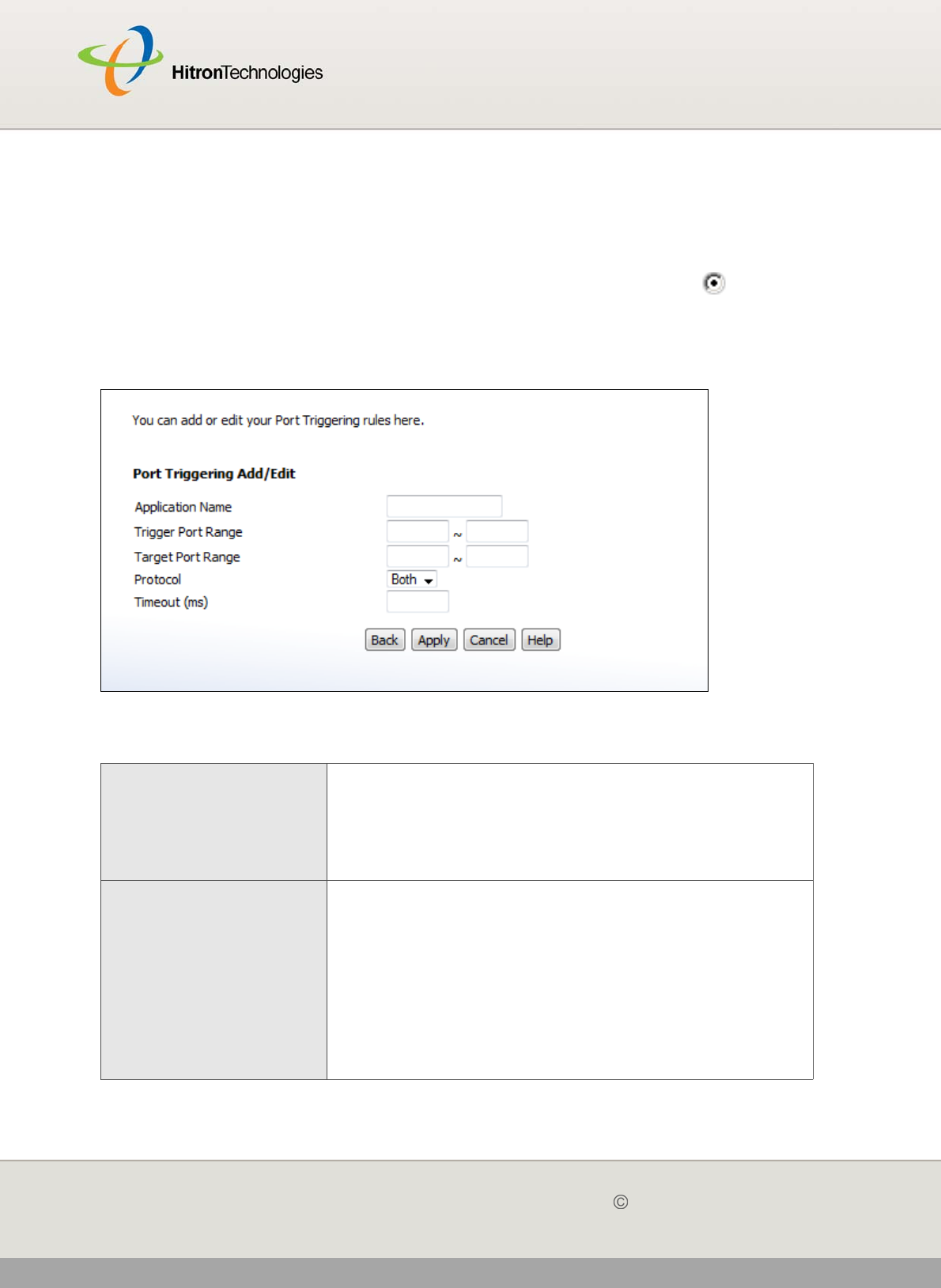 HitronTechnologies

You can add or edit your Port Triggering rules here.

Port Triggering Add/Edit

Application Name
Trigger Port Range ~
Target Port Range ~
Protocol Both
Timeout (ms)

Back Apply Cancel Help

©